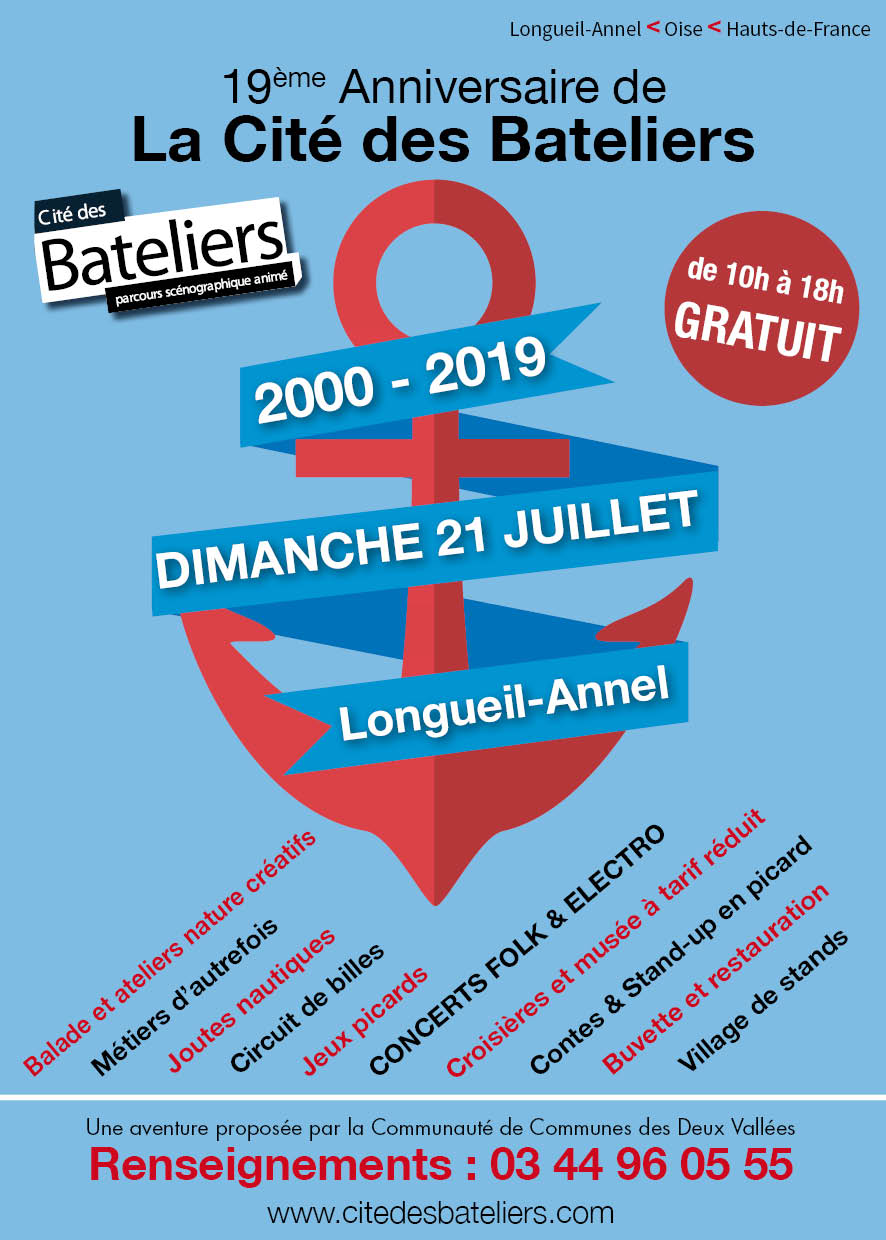 Longueil-Annel < Oise < Hauts-de-France

19ème Anniversaire de
La Cité des Bateliers

Cité des
Bateliers
parcours scénographique animé

de 10h à 18h
GRATUIT

2000 - 2019

DIMANCHE 21 JUILLET

Longueil-Annel

Balade et ateliers nature créatifs
Métiers d'autrefois
Joutes nautiques
Circuit de billes
Jeux picards
CONCERTS FOLK & ELECTRO
Croisières et musée à tarif réduit
Contes & Stand-up en picard
Buvette et restauration
Village de stands

Une aventure proposée par la Communauté de Communes des Deux Vallées
Renseignements : 03 44 96 05 55
www.citedesbateliers.com